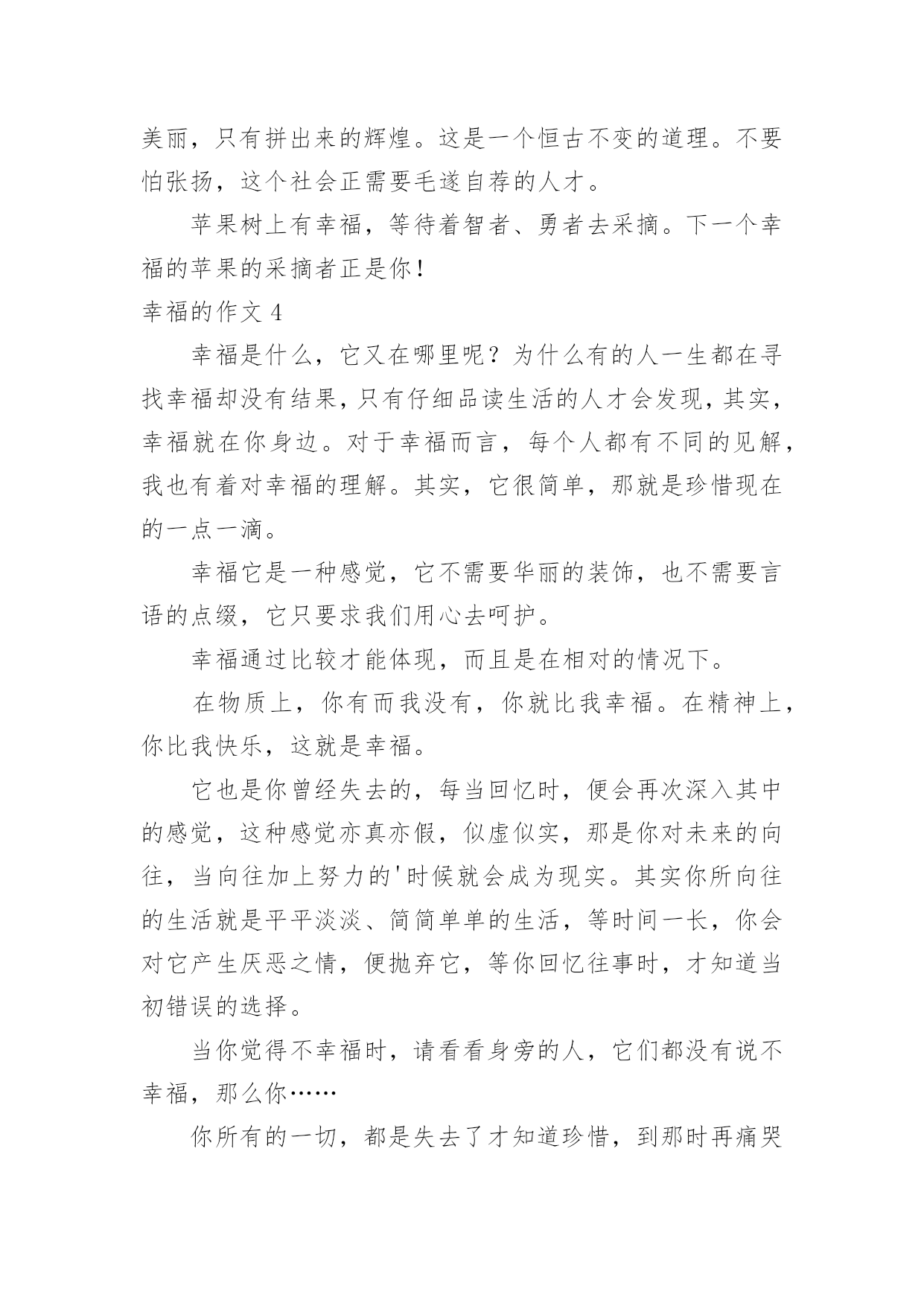 美丽，只有拼出来的辉煌。这是一个恒古不变的道理。不要怕张扬，这个社会正需要毛遂自荐的人才。

苹果树上有幸福，等待着智者、勇者去采摘。下一个幸福的苹果的采摘者正是你！

幸福的作文 4

幸福是什么，它又在哪里呢？为什么有的人一生都在寻找幸福却没有结果，只有仔细品读生活的人才会发现，其实，幸福就在你身边。对于幸福而言，每个人都有不同的见解，我也有着对幸福的理解。其实，它很简单，那就是珍惜现在的一点一滴。

幸福它是一种感觉，它不需要华丽的装饰，也不需要言语的点缀，它只要求我们用心去呵护。

幸福通过比较才能体现，而且是在相对的情况下。

在物质上，你有而我没有，你就比我幸福。在精神上，你比我快乐，这就是幸福。

它也是你曾经失去的，每当回忆时，便会再次深入其中的感觉，这种感觉亦真亦假，似虚似实，那是你对未来的向往，当向往加上努力的'时候就会成为现实。其实你所向往的生活就是平平淡淡、简简单单的生活，等时间一长，你会对它产生厌恶之情，便抛弃它，等你回忆往事时，才知道当初错误的选择。

当你觉得不幸福时，请看看身旁的人，它们都没有说不幸福，那么你……

你所有的一切，都是失去了才知道珍惜，到那时再痛哭